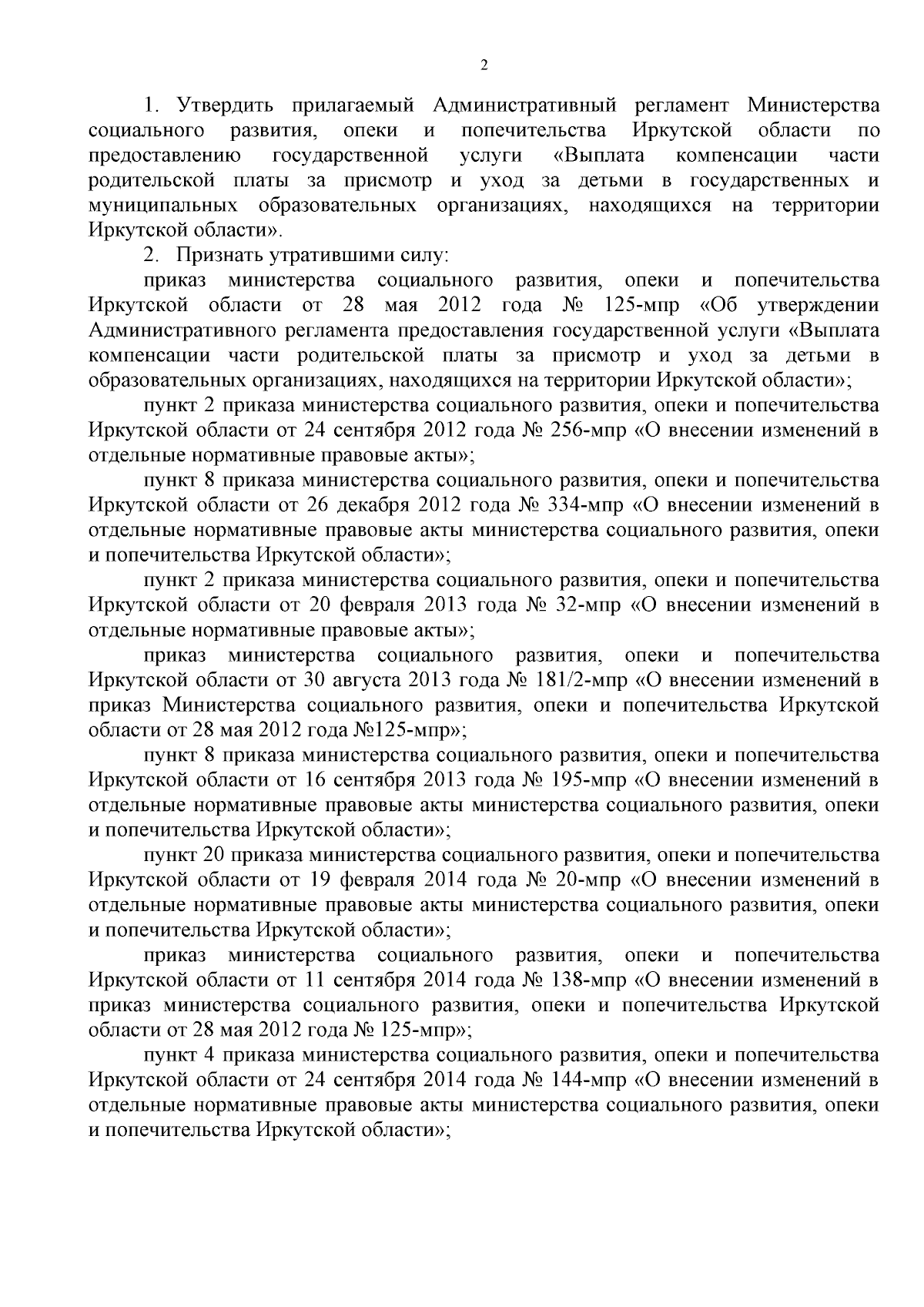 2

1. Утвердить прилагаемый Административный регламент Министерства социального развития, опеки и попечительства Иркутской области по предоставлению государственной услуги «Выплата компенсации части родительской платы за присмотр и уход за детьми в государственных и муниципальных образовательных организациях, находящихся на территории Иркутской области».

2. Признать утратившими силу:

приказ министерства социального развития, опеки и попечительства Иркутской области от 28 мая 2012 года № 125-мпр «Об утверждении Административного регламента предоставления государственной услуги «Выплата компенсации части родительской платы за присмотр и уход за детьми в образовательных организациях, находящихся на территории Иркутской области»;

пункт 2 приказа министерства социального развития, опеки и попечительства Иркутской области от 24 сентября 2012 года № 256-мпр «О внесении изменений в отдельные нормативные правовые акты»;

пункт 8 приказа министерства социального развития, опеки и попечительства Иркутской области от 26 декабря 2012 года № 334-мпр «О внесении изменений в отдельные нормативные правовые акты министерства социального развития, опеки и попечительства Иркутской области»;

пункт 2 приказа министерства социального развития, опеки и попечительства Иркутской области от 20 февраля 2013 года № 32-мпр «О внесении изменений в отдельные нормативные правовые акты»;

приказ министерства социального развития, опеки и попечительства Иркутской области от 30 августа 2013 года № 181/2-мпр «О внесении изменений в приказ Министерства социального развития, опеки и попечительства Иркутской области от 28 мая 2012 года №125-мпр»;

пункт 8 приказа министерства социального развития, опеки и попечительства Иркутской области от 16 сентября 2013 года № 195-мпр «О внесении изменений в отдельные нормативные правовые акты министерства социального развития, опеки и попечительства Иркутской области»;

пункт 20 приказа министерства социального развития, опеки и попечительства Иркутской области от 19 февраля 2014 года № 20-мпр «О внесении изменений в отдельные нормативные правовые акты министерства социального развития, опеки и попечительства Иркутской области»;

приказ министерства социального развития, опеки и попечительства Иркутской области от 11 сентября 2014 года № 138-мпр «О внесении изменений в приказ министерства социального развития, опеки и попечительства Иркутской области от 28 мая 2012 года № 125-мпр»;

пункт 4 приказа министерства социального развития, опеки и попечительства Иркутской области от 24 сентября 2014 года № 144-мпр «О внесении изменений в отдельные нормативные правовые акты министерства социального развития, опеки и попечительства Иркутской области»;